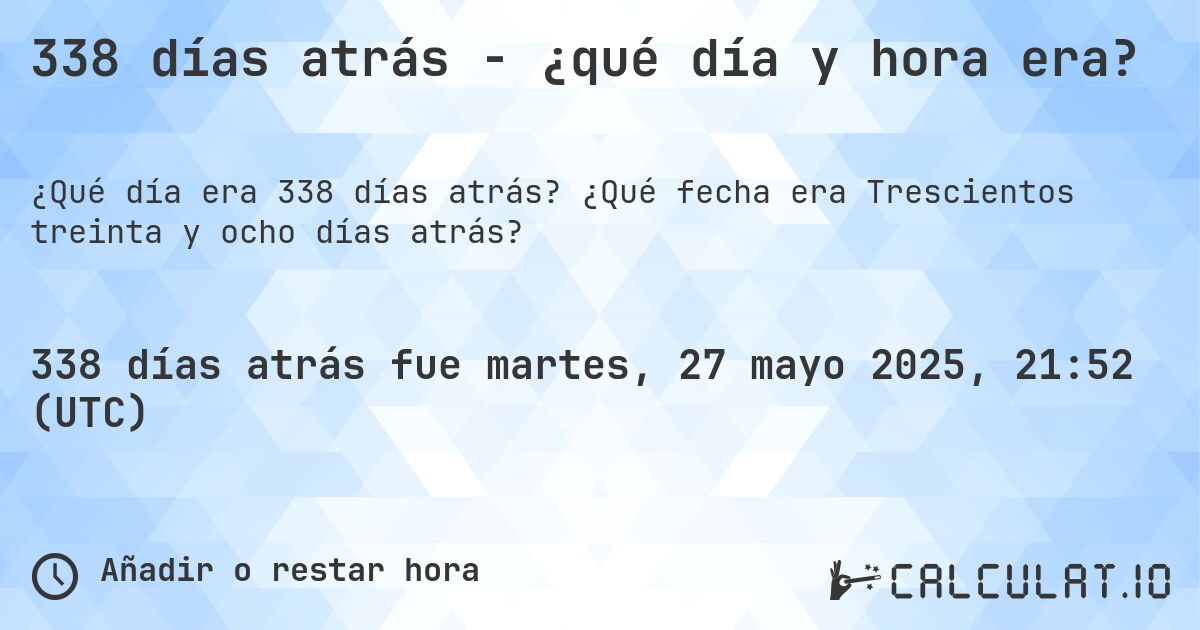 338 días atrás - ¿qué día y hora era?

¿Qué día era 338 días atrás? ¿Qué fecha era Trescientos treinta y ocho días atrás?

338 días atrás fue martes, 27 mayo 2025, 21:52 (UTC)

Añadir o restar hora

CALCULAT.IO